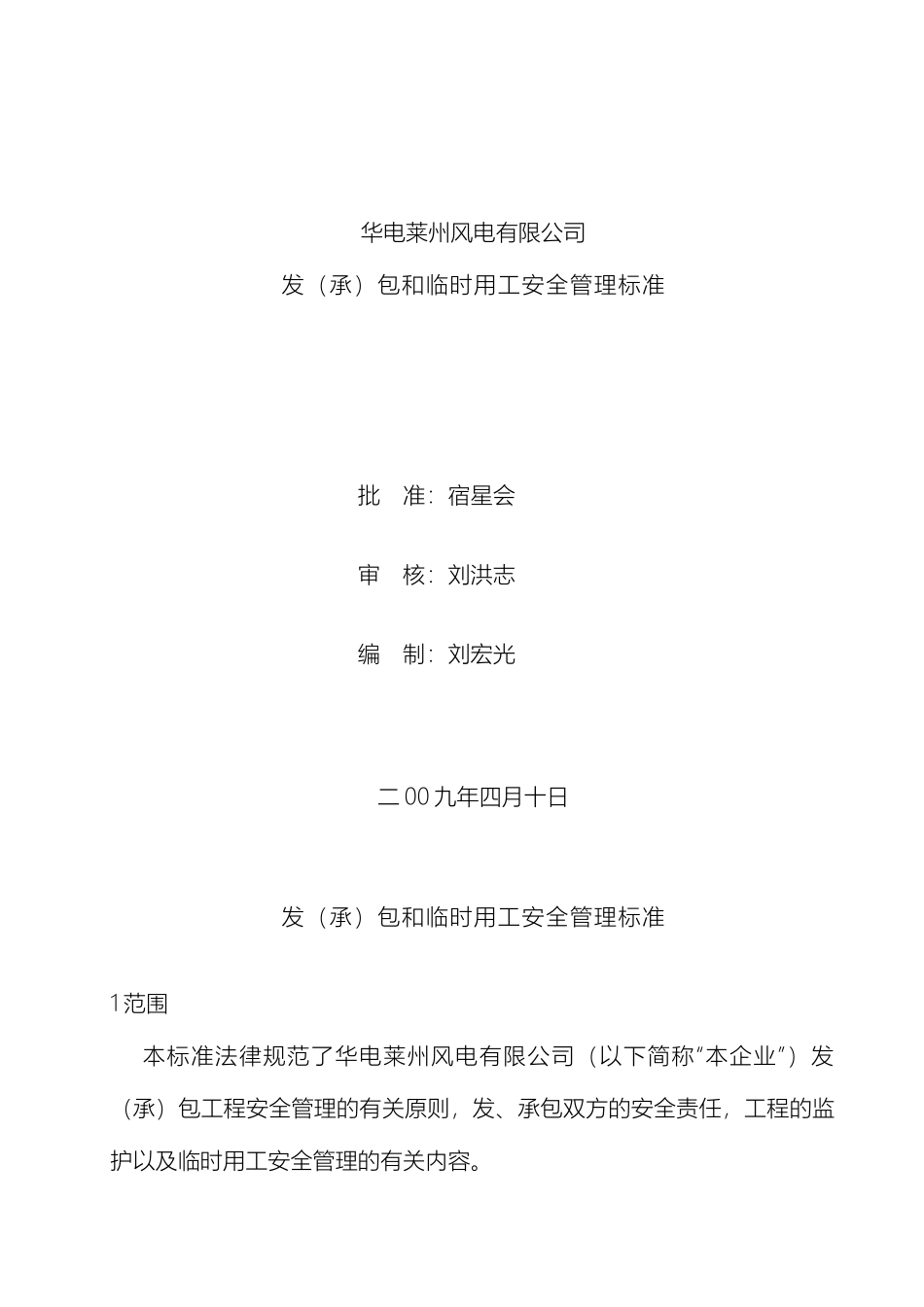 华电莱州风电有限公司

发（承）包和临时用工安全管理标准

批　准：宿星会

审　核：刘洪志

编　制：刘宏光

二00九年四月十日

发（承）包和临时用工安全管理标准

1范围

本标准法律规范了华电莱州风电有限公司（以下简称“本企业”）发（承）包工程安全管理的有关原则，发、承包双方的安全责任，工程的监护以及临时用工安全管理的有关内容。